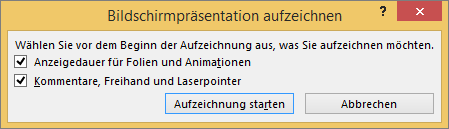 Bildschirmpräsentation aufzeichnen

?

Wählen Sie vor dem Beginn der Aufzeichnung aus, was Sie aufzeichnen möchten.

Anzeigedauer für Folien und Animationen

Kommentare, Freihand und Laserpointer

Aufzeichnung starten

Abbrechen